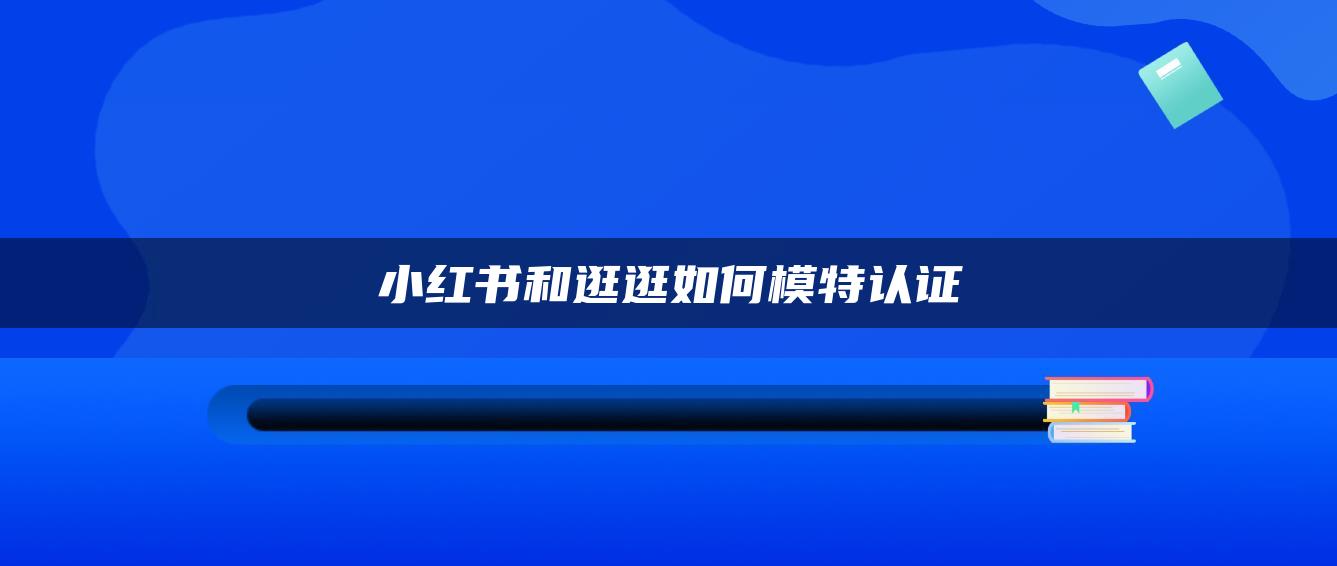 小红书和逛逛如何模特认证